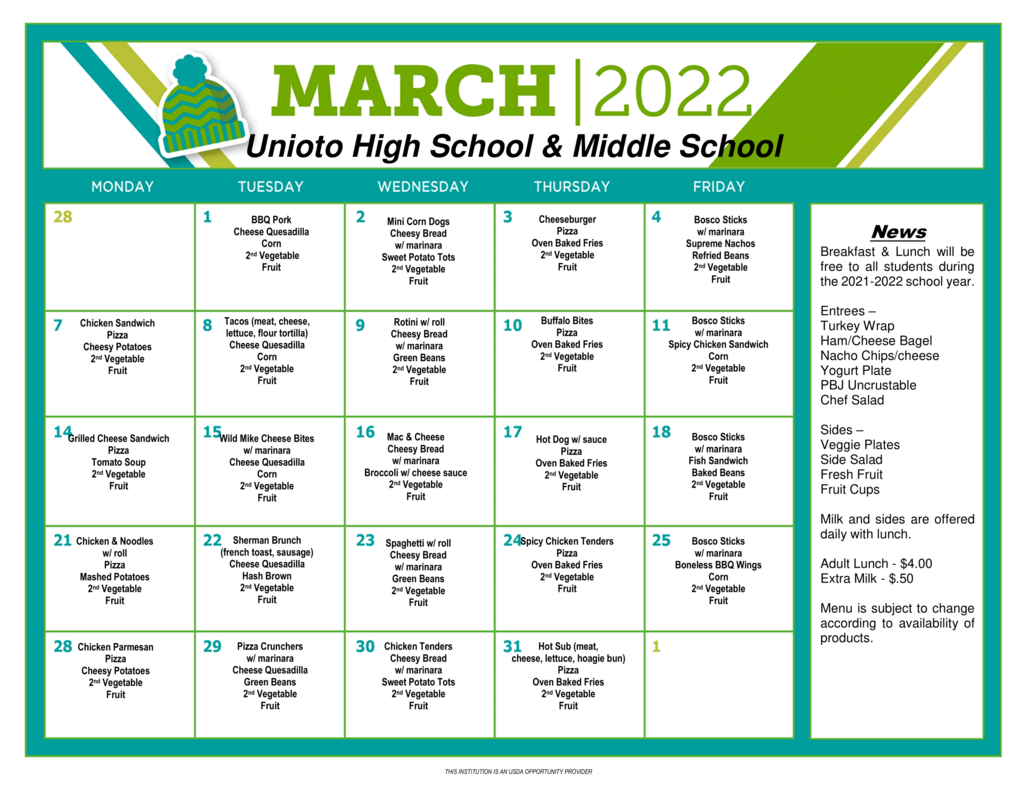 MARCH | 2022
Unioto High School & Middle School

| MONDAY | TUESDAY | WEDNESDAY | THURSDAY | FRIDAY |
|---|---|---|---|---|
| 28 | 1 BBQ Pork Cheese Quesadilla Corn 2nd Vegetable Fruit | 2 Mini Corn Dogs Cheesy Bread w/ marinara Sweet Potato Tots 2nd Vegetable Fruit | 3 Cheeseburger Pizza Oven Baked Fries 2nd Vegetable Fruit | 4 Bosco Sticks w/ marinara Supreme Nachos Refried Beans 2nd Vegetable Fruit |
| 7 Chicken Sandwich Pizza Cheesy Potatoes 2nd Vegetable Fruit | 8 Tacos (meat, cheese, lettuce, flour tortilla) Cheese Quesadilla Corn 2nd Vegetable Fruit | 9 Rotini w/ roll Cheesy Bread w/ marinara Green Beans 2nd Vegetable Fruit | 10 Buffalo Bites Pizza Oven Baked Fries 2nd Vegetable Fruit | 11 Bosco Sticks w/ marinara Spicy Chicken Sandwich Corn 2nd Vegetable Fruit |
| 14 Grilled Cheese Sandwich Pizza Tomato Soup 2nd Vegetable Fruit | 15 Wild Mike Cheese Bites w/ marinara Cheese Quesadilla Corn 2nd Vegetable Fruit | 16 Mac & Cheese Cheesy Bread w/ marinara Broccoli w/ cheese sauce 2nd Vegetable Fruit | 17 Hot Dog w/ sauce Pizza Oven Baked Fries 2nd Vegetable Fruit | 18 Bosco Sticks w/ marinara Fish Sandwich Baked Beans 2nd Vegetable Fruit |
| 21 Chicken & Noodles w/ roll Pizza Mashed Potatoes 2nd Vegetable Fruit | 22 Sherman Brunch (french toast, sausage) Cheese Quesadilla Hash Brown 2nd Vegetable Fruit | 23 Spaghetti w/ roll Cheesy Bread w/ marinara Green Beans 2nd Vegetable Fruit | 24 Spicy Chicken Tenders Pizza Oven Baked Fries 2nd Vegetable Fruit | 25 Bosco Sticks w/ marinara Boneless BBQ Wings Corn 2nd Vegetable Fruit |
| 28 Chicken Parmesan Pizza Cheesy Potatoes 2nd Vegetable Fruit | 29 Pizza Crunchers w/ marinara Cheese Quesadilla Green Beans 2nd Vegetable Fruit | 30 Chicken Tenders Cheesy Bread w/ marinara Sweet Potato Tots 2nd Vegetable Fruit | 31 Hot Sub (meat, cheese, lettuce, hoagie bun) Pizza Oven Baked Fries 2nd Vegetable Fruit | 1 |

News
Breakfast & Lunch will be free to all students during the 2021-2022 school year.

Entrees –
Turkey Wrap
Ham/Cheese Bagel
Nacho Chips/cheese
Yogurt Plate
PBJ Uncrustable
Chef Salad

Sides –
Veggie Plates
Side Salad
Fresh Fruit
Fruit Cups

Milk and sides are offered daily with lunch.

Adult Lunch - $4.00
Extra Milk - $.50

Menu is subject to change according to availability of products.

THIS INSTITUTION IS AN USDA OPPORTUNITY PROVIDER